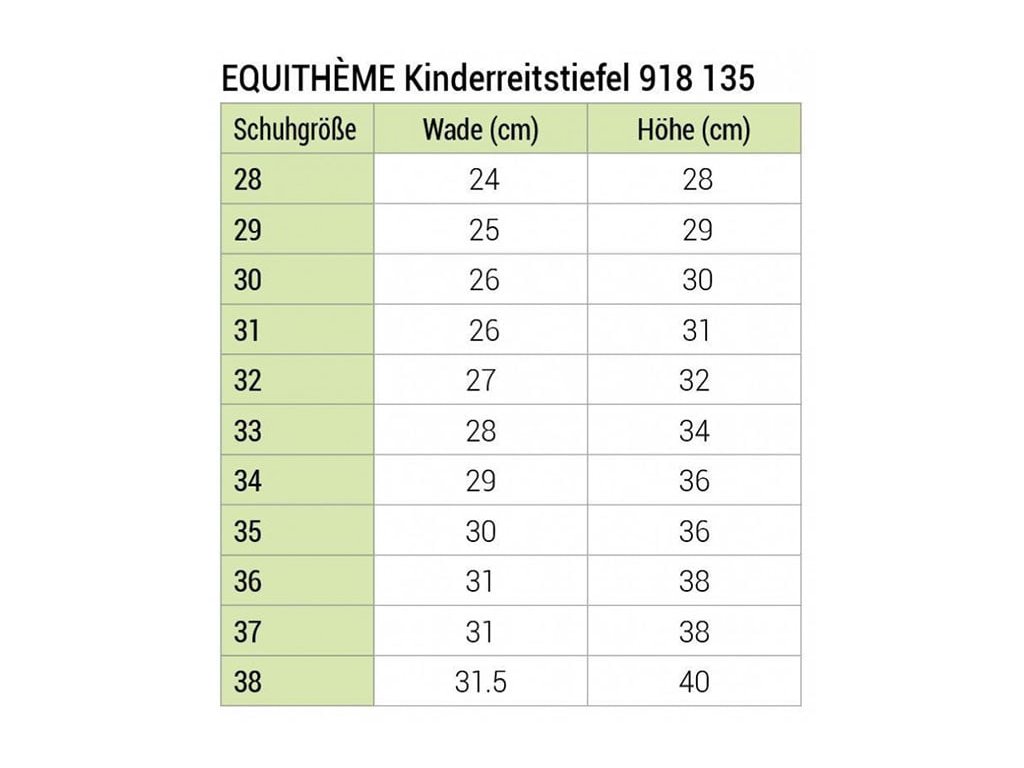 EQUITHÈME Kinderreitstiefel 918 135

| Schuhgröße | Wade (cm) | Höhe (cm) |
|---|---|---|
| 28 | 24 | 28 |
| 29 | 25 | 29 |
| 30 | 26 | 30 |
| 31 | 26 | 31 |
| 32 | 27 | 32 |
| 33 | 28 | 34 |
| 34 | 29 | 36 |
| 35 | 30 | 36 |
| 36 | 31 | 38 |
| 37 | 31 | 38 |
| 38 | 31.5 | 40 |